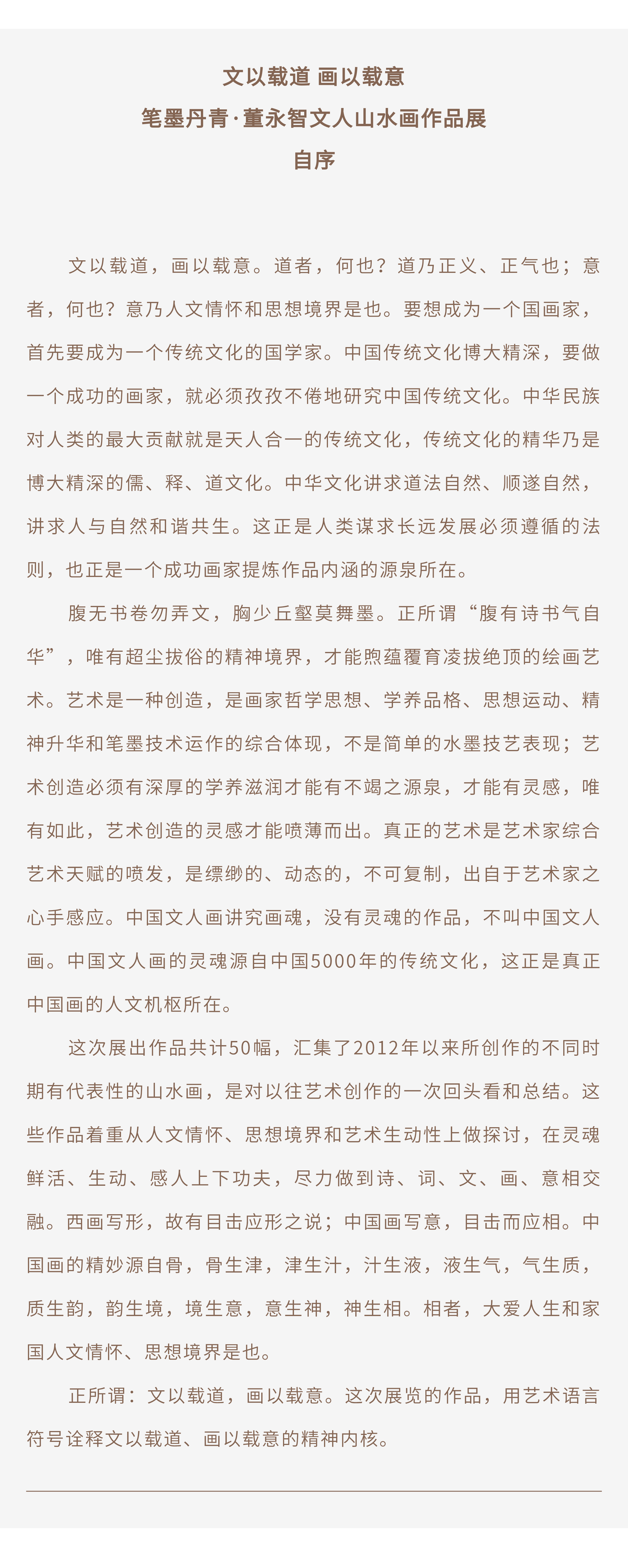 文以载道 画以载意
笔墨丹青·董永智文人山水画作品展
自序

文以载道，画以载意。道者，何也？道乃正义、正气也；意者，何也？意乃人文情怀和思想境界是也。要想成为一个国画家，首先要成为一个传统文化的国学家。中国传统文化博大精深，要做一个成功的画家，就必须孜孜不倦地研究中国传统文化。中华民族对人类的最大贡献就是天人合一的传统文化，传统文化的精华乃是博大精深的儒、释、道文化。中华文化讲求道法自然、顺遂自然，讲求人与自然和谐共生。这正是人类谋求长远发展必须遵循的法则，也正是一个成功画家提炼作品内涵的源泉所在。

腹无书卷勿弄文，胸少丘壑莫舞墨。正所谓“腹有诗书气自华”，唯有超尘拔俗的精神境界，才能煦蕴覆育凌拔绝顶的绘画艺术。艺术是一种创造，是画家哲学思想、学养品格、思想运动、精神升华和笔墨技术运作的综合体现，不是简单的水墨技艺表现；艺术创造必须有深厚的学养滋润才能有不竭之源泉，才能有灵感，唯有如此，艺术创造的灵感才能喷薄而出。真正的艺术是艺术家综合艺术天赋的喷发，是缥缈的、动态的，不可复制，出自于艺术家之心手感应。中国文人画讲究画魂，没有灵魂的作品，不叫中国文人画。中国文人画的灵魂源自中国5000年的传统文化，这正是真正中国画的人文机枢所在。

这次展出作品共计50幅，汇集了2012年以来所创作的不同时期有代表性的山水画，是对以往艺术创作的一次回头看和总结。这些作品着重从人文情怀、思想境界和艺术生动性上做探讨，在灵魂鲜活、生动、感人上下功夫，尽力做到诗、词、文、画、意相交融。西画写形，故有目击应形之说；中国画写意，目击而应相。中国画的精妙源自骨，骨生津，津生汁，汁生液，液生气，气生质，质生韵，韵生境，境生意，意生神，神生相。相者，大爱人生和家国人文情怀、思想境界是也。

正所谓：文以载道，画以载意。这次展览的作品，用艺术语言符号诠释文以载道、画以载意的精神内核。